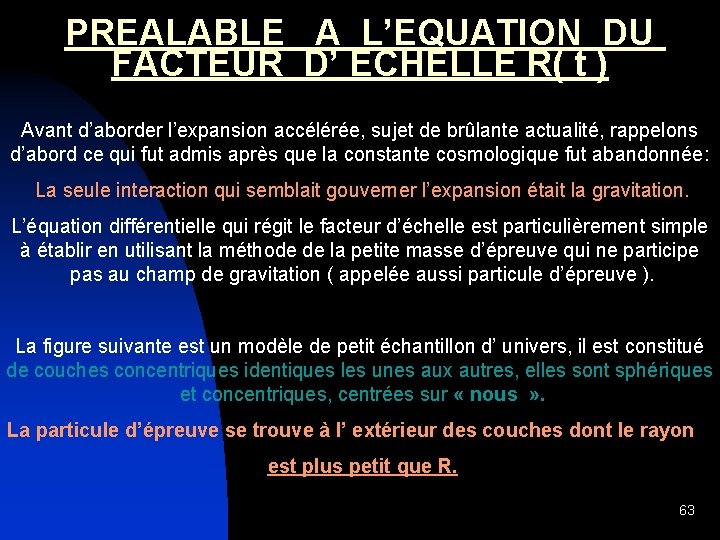 PREALABLE A L'EQUATION DU FACTEUR D' ECHELLE R( t )

Avant d'aborder l'expansion accélérée, sujet de brûlante actualité, rappelons d'abord ce qui fut admis après que la constante cosmologique fut abandonnée:

La seule interaction qui semblait gouverner l'expansion était la gravitation.

L'équation différentielle qui régit le facteur d'échelle est particulièrement simple à établir en utilisant la méthode de la petite masse d'épreuve qui ne participe pas au champ de gravitation ( appelée aussi particule d'épreuve ).

La figure suivante est un modèle de petit échantillon d' univers, il est constitué de couches concentriques identiques les unes aux autres, elles sont sphériques et concentriques, centrées sur « nous ».

La particule d'épreuve se trouve à l' extérieur des couches dont le rayon est plus petit que R.

63